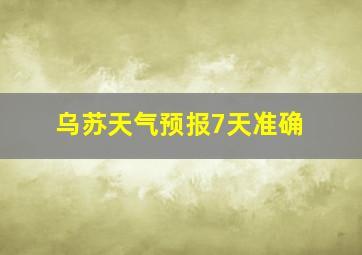 乌苏天气预报7天准确